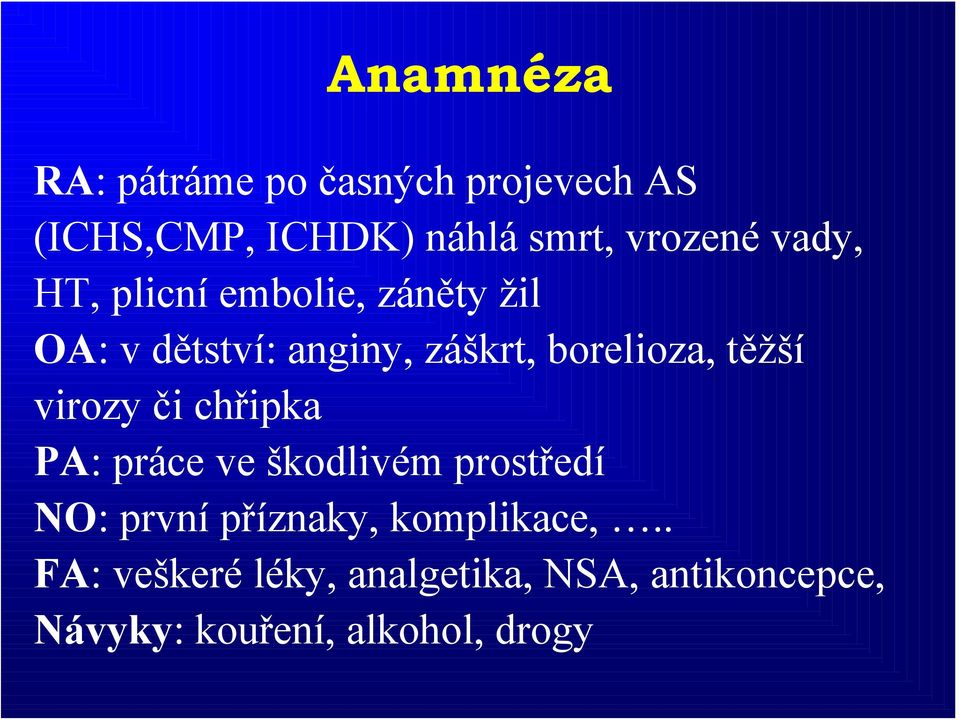 Anamnéza

RA: pátráme po časných projevech AS (ICHS,CMP, ICHDK) náhlá smrt, vrozené vady, HT, plicní embolie, záněty žil

OA: v dětství: anginy, záškrt, borelioza, těžší virozy či chřipka

PA: práce ve škodlivém prostředí

NO: první příznaky, komplikace, …..

FA: veškeré léky, analgetika, NSA, antikoncepce,

Návyky: kouření, alkohol, drogy